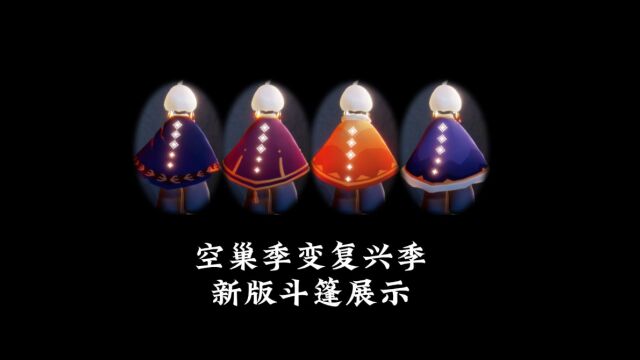 空巢季变复兴季
新版斗篷展示